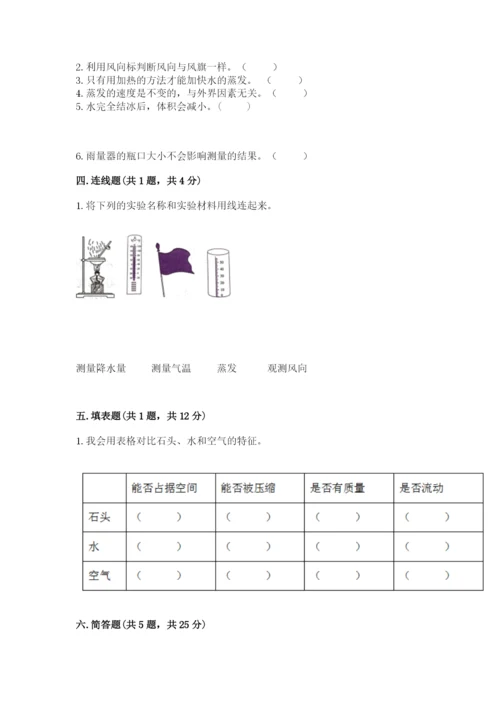 2. 利用风向标判断风向与风旗一样。（　　）
3. 只有用加热的方法才能加快水的蒸发。（　　）
4. 蒸发的速度是不变的，与外界因素无关。（　　）
5. 水完全结冰后，体积会减小。（　　）

6. 雨量器的瓶口大小不会影响测量的结果。（　　）

四. 连线题（共 1 题，共 4 分）

1. 将下列的实验名称和实验材料用线连起来。

测量降水量　　测量气温　　蒸发　　观测风向

五. 填表题（共 1 题，共 12 分）

1. 我会用表格对比石头、水和空气的特征。

| | 能否占据空间 | 能否被压缩 | 是否有质量 | 是否流动 |
|---|---|---|---|---|
| 石头 | （　　） | （　　） | （　　） | （　　） |
| 水 | （　　） | （　　） | （　　） | （　　） |
| 空气 | （　　） | （　　） | （　　） | （　　） |

六. 简答题（共 5 题，共 25 分）